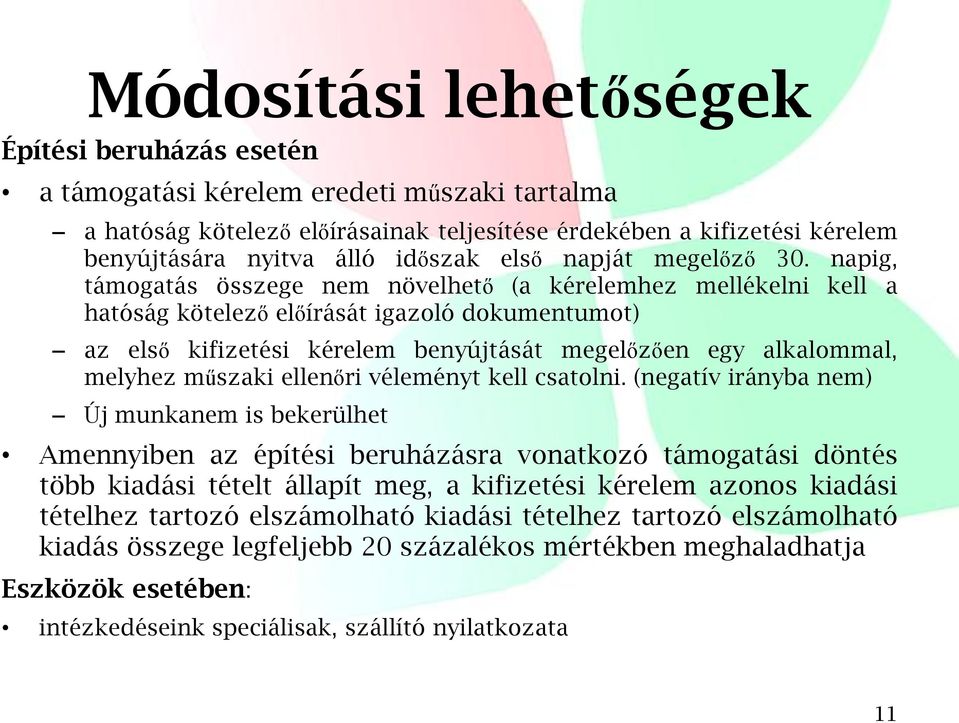 Módosítási lehetőségek

Építési beruházás esetén

• a támogatási kérelem eredeti műszaki tartalma

– a hatóság kötelező előírásainak teljesítése érdekében a kifizetési kérelem benyújtására nyitva álló időszak első napját megelőző 30. napig, támogatás összege nem növelhető (a kérelemhez mellékelni kell a hatóság kötelező előírását igazoló dokumentumot)

– az első kifizetési kérelem benyújtását megelőzően egy alkalommal, melyhez műszaki ellenőri véleményt kell csatolni. (negatív irányba nem)

– Új munkanem is bekerülhet

• Amennyiben az építési beruházásra vonatkozó támogatási döntés több kiadási tételt állapít meg, a kifizetési kérelem azonos kiadási tételhez tartozó elszámolható kiadási tételhez tartozó elszámolható kiadás összege legfeljebb 20 százalékos mértékben meghaladhatja

Eszközök esetében:

• intézkedéseink speciálisak, szállító nyilatkozata

11